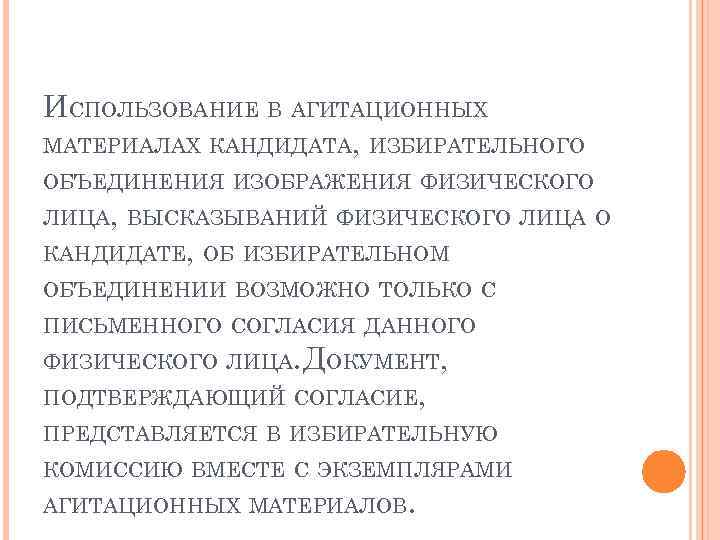 Использование в агитационных материалах кандидата, избирательного объединения изображения физического лица, высказываний физического лица о кандидате, об избирательном объединении возможно только с письменного согласия данного физического лица.Документ, подтверждающий согласие, представляется в избирательную комиссию вместе с экземплярами агитационных материалов.